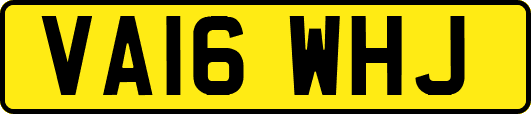 VA16 WHJ